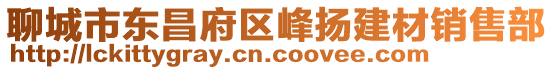 聊城市东昌府区峰扬建材销售部
http://lckittygray.cn.coovee.com